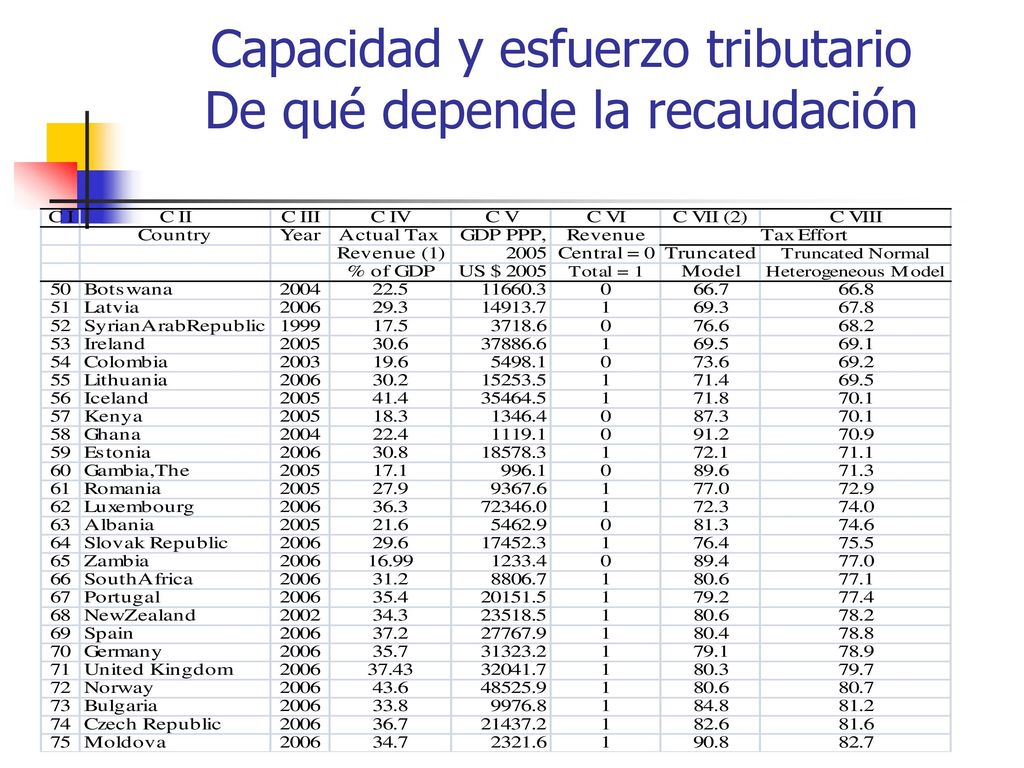 Capacidad y esfuerzo tributario
De qué depende la recaudación

| C I | C II | C III | C IV | C V | C VI | C VII (2) | C VIII |
|---|---|---|---|---|---|---|---|
| | Country | Year | Actual Tax | GDP PPP, | Revenue | Tax Effort | |
| | | | Revenue (1) | 2005 | Central = 0 | Truncated | Truncated Normal |
| | | | % of GDP | US $ 2005 | Total = 1 | Model | Heterogeneous Model |
| 50 | Botswana | 2004 | 22.5 | 11660.3 | 0 | 66.7 | 66.8 |
| 51 | Latvia | 2006 | 29.3 | 14913.7 | 1 | 69.3 | 67.8 |
| 52 | SyrianArabRepublic | 1999 | 17.5 | 3718.6 | 0 | 76.6 | 68.2 |
| 53 | Ireland | 2005 | 30.6 | 37886.6 | 1 | 69.5 | 69.1 |
| 54 | Colombia | 2003 | 19.6 | 5498.1 | 0 | 73.6 | 69.2 |
| 55 | Lithuania | 2006 | 30.2 | 15253.5 | 1 | 71.4 | 69.5 |
| 56 | Iceland | 2005 | 41.4 | 35464.5 | 1 | 71.8 | 70.1 |
| 57 | Kenya | 2005 | 18.3 | 1346.4 | 0 | 87.3 | 70.1 |
| 58 | Ghana | 2004 | 22.4 | 1119.1 | 0 | 91.2 | 70.9 |
| 59 | Estonia | 2006 | 30.8 | 18578.3 | 1 | 72.1 | 71.1 |
| 60 | Gambia,The | 2005 | 17.1 | 996.1 | 0 | 89.6 | 71.3 |
| 61 | Romania | 2005 | 27.9 | 9367.6 | 1 | 77.0 | 72.9 |
| 62 | Luxembourg | 2006 | 36.3 | 72346.0 | 1 | 72.3 | 74.0 |
| 63 | Albania | 2005 | 21.6 | 5462.9 | 0 | 81.3 | 74.6 |
| 64 | Slovak Republic | 2006 | 29.6 | 17452.3 | 1 | 76.4 | 75.5 |
| 65 | Zambia | 2006 | 16.99 | 1233.4 | 0 | 89.4 | 77.0 |
| 66 | SouthAfrica | 2006 | 31.2 | 8806.7 | 1 | 80.6 | 77.1 |
| 67 | Portugal | 2006 | 35.4 | 20151.5 | 1 | 79.2 | 77.4 |
| 68 | NewZealand | 2002 | 34.3 | 23518.5 | 1 | 80.6 | 78.2 |
| 69 | Spain | 2006 | 37.2 | 27767.9 | 1 | 80.4 | 78.8 |
| 70 | Germany | 2006 | 35.7 | 31323.2 | 1 | 79.1 | 78.9 |
| 71 | United Kingdom | 2006 | 37.43 | 32041.7 | 1 | 80.3 | 79.7 |
| 72 | Norway | 2006 | 43.6 | 48525.9 | 1 | 80.6 | 80.7 |
| 73 | Bulgaria | 2006 | 33.8 | 9976.8 | 1 | 84.8 | 81.2 |
| 74 | Czech Republic | 2006 | 36.7 | 21437.2 | 1 | 82.6 | 81.6 |
| 75 | Moldova | 2006 | 34.7 | 2321.6 | 1 | 90.8 | 82.7 |